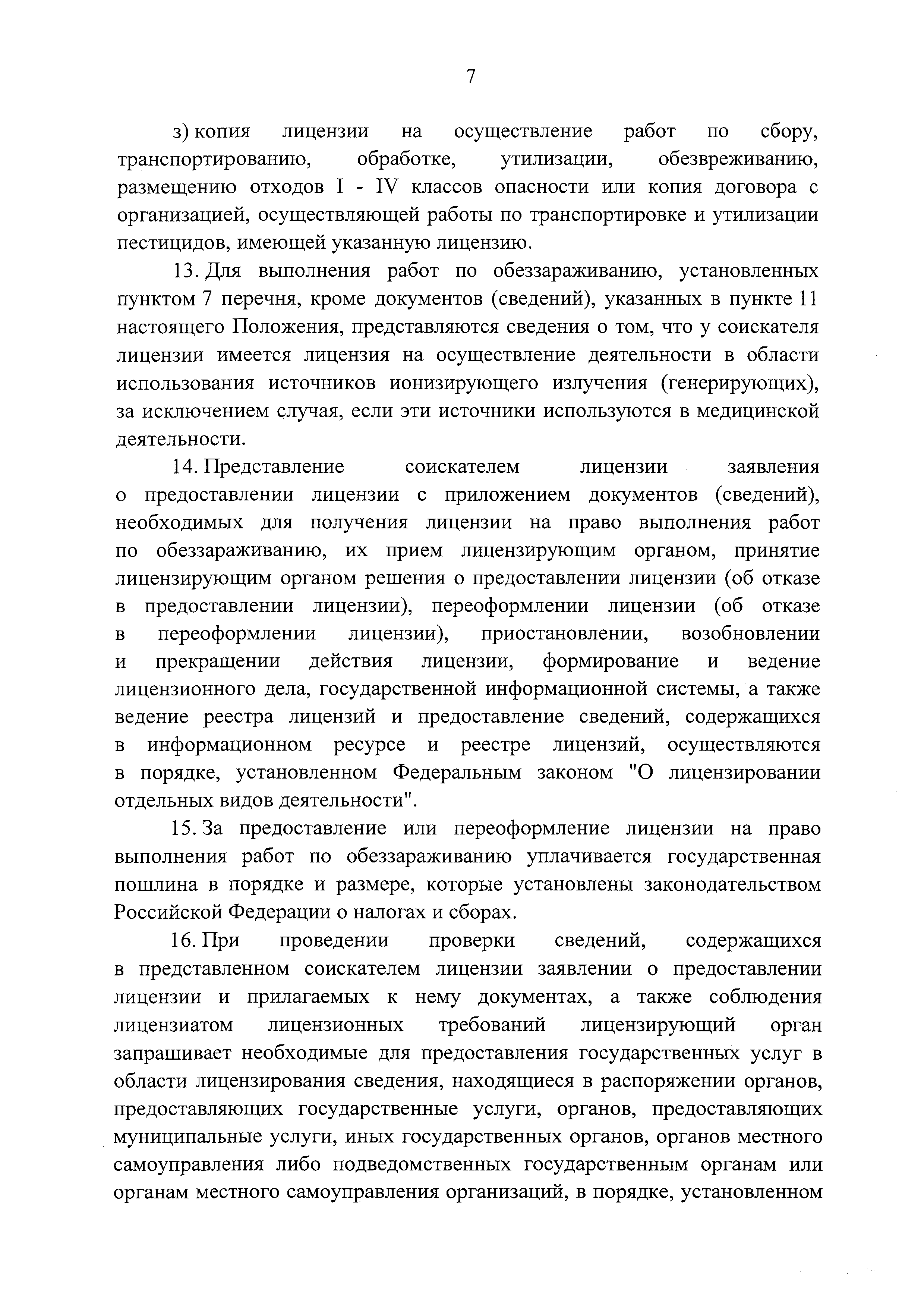 7

з) копия лицензии на осуществление работ по сбору, транспортированию, обработке, утилизации, обезвреживанию, размещению отходов I - IV классов опасности или копия договора с организацией, осуществляющей работы по транспортировке и утилизации пестицидов, имеющей указанную лицензию.

13. Для выполнения работ по обеззараживанию, установленных пунктом 7 перечня, кроме документов (сведений), указанных в пункте 11 настоящего Положения, представляются сведения о том, что у соискателя лицензии имеется лицензия на осуществление деятельности в области использования источников ионизирующего излучения (генерирующих), за исключением случая, если эти источники используются в медицинской деятельности.

14. Представление соискателем лицензии заявления о предоставлении лицензии с приложением документов (сведений), необходимых для получения лицензии на право выполнения работ по обеззараживанию, их прием лицензирующим органом, принятие лицензирующим органом решения о предоставлении лицензии (об отказе в предоставлении лицензии), переоформлении лицензии (об отказе в переоформлении лицензии), приостановлении, возобновлении и прекращении действия лицензии, формирование и ведение лицензионного дела, государственной информационной системы, а также ведение реестра лицензий и предоставление сведений, содержащихся в информационном ресурсе и реестре лицензий, осуществляются в порядке, установленном Федеральным законом "О лицензировании отдельных видов деятельности".

15. За предоставление или переоформление лицензии на право выполнения работ по обеззараживанию уплачивается государственная пошлина в порядке и размере, которые установлены законодательством Российской Федерации о налогах и сборах.

16. При проведении проверки сведений, содержащихся в представленном соискателем лицензии заявлении о предоставлении лицензии и прилагаемых к нему документах, а также соблюдения лицензиатом лицензионных требований лицензирующий орган запрашивает необходимые для предоставления государственных услуг в области лицензирования сведения, находящиеся в распоряжении органов, предоставляющих государственные услуги, органов, предоставляющих муниципальные услуги, иных государственных органов, органов местного самоуправления либо подведомственных государственным органам или органам местного самоуправления организаций, в порядке, установленном